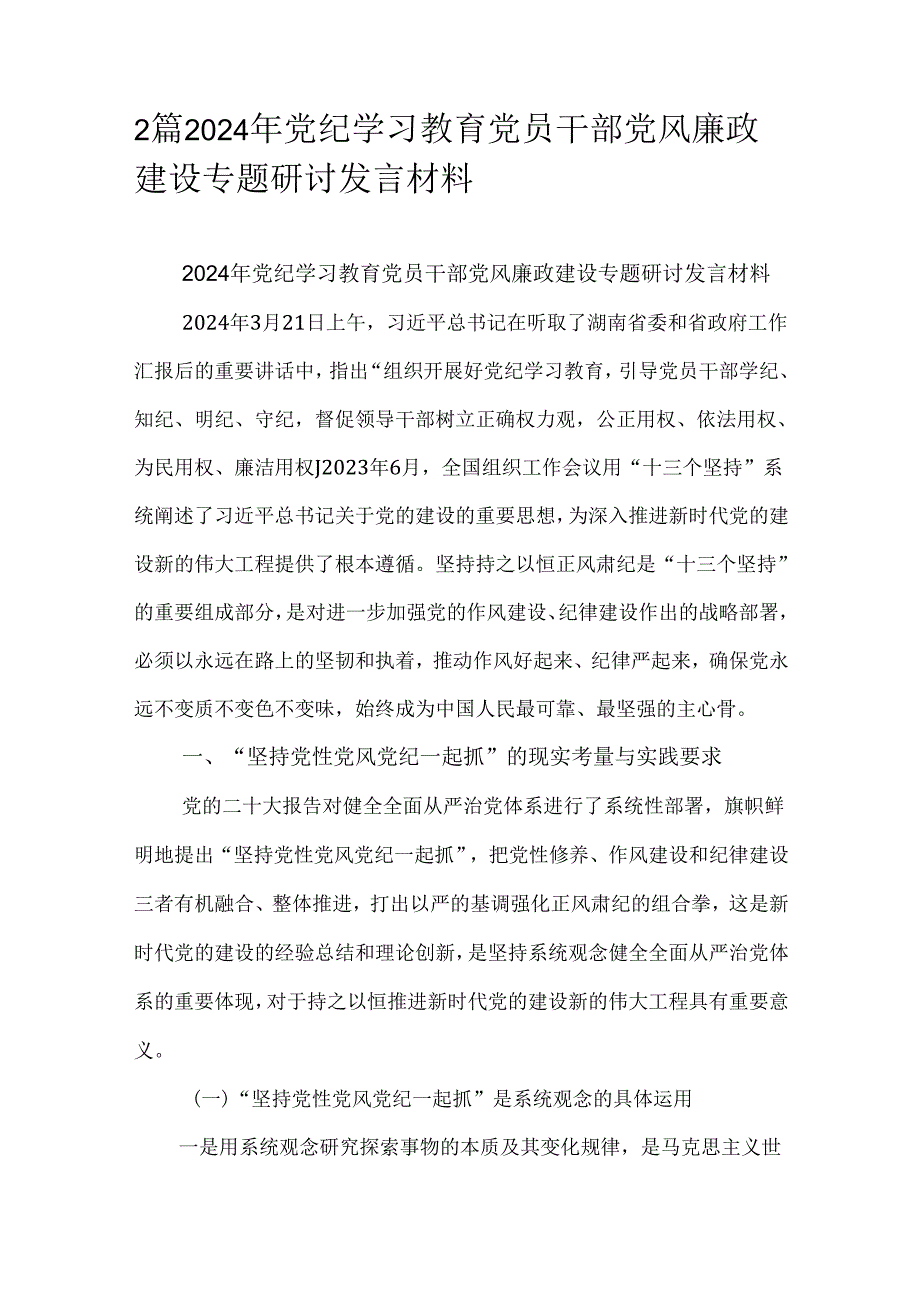 2篇2024年党纪学习教育党员干部党风廉政建设专题研讨发言材料

2024年党纪学习教育党员干部党风廉政建设专题研讨发言材料

2024年3月21日上午，习近平总书记在听取了湖南省委和省政府工作汇报后的重要讲话中，指出“组织开展好党纪学习教育，引导党员干部学纪、知纪、明纪、守纪，督促领导干部树立正确权力观，公正用权、依法用权、为民用权、廉洁用权J2023年6月，全国组织工作会议用“十三个坚持”系统阐述了习近平总书记关于党的建设的重要思想，为深入推进新时代党的建设新的伟大工程提供了根本遵循。坚持持之以恒正风肃纪是“十三个坚持”的重要组成部分，是对进一步加强党的作风建设、纪律建设作出的战略部署，必须以永远在路上的坚韧和执着，推动作风好起来、纪律严起来，确保党永远不变质不变色不变味，始终成为中国人民最可靠、最坚强的主心骨。

一、“坚持党性党风党纪一起抓”的现实考量与实践要求

党的二十大报告对健全全面从严治党体系进行了系统性部署，旗帜鲜明地提出“坚持党性党风党纪一起抓”，把党性修养、作风建设和纪律建设三者有机融合、整体推进，打出以严的基调强化正风肃纪的组合拳，这是新时代党的建设的经验总结和理论创新，是坚持系统观念健全全面从严治党体系的重要体现，对于持之以恒推进新时代党的建设新的伟大工程具有重要意义。

(一)“坚持党性党风党纪一起抓”是系统观念的具体运用

一是用系统观念研究探索事物的本质及其变化规律，是马克思主义世